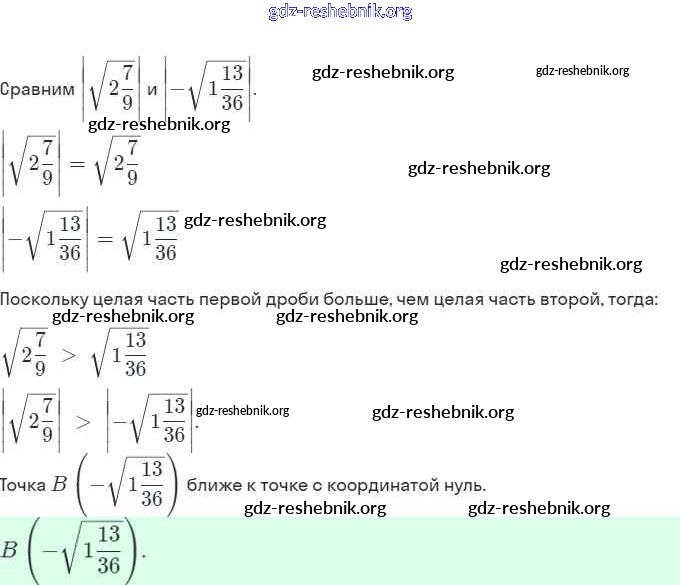 Сравним $\left|\sqrt{2\frac{7}{9}}\right|$ и $\left|-\sqrt{1\frac{13}{36}}\right|$.

$\left|\sqrt{2\frac{7}{9}}\right| = \sqrt{2\frac{7}{9}}$

$\left|-\sqrt{1\frac{13}{36}}\right| = \sqrt{1\frac{13}{36}}$

Поскольку целая часть первой дроби больше, чем целая часть второй, тогда:

$\sqrt{2\frac{7}{9}} > \sqrt{1\frac{13}{36}}$

$\left|\sqrt{2\frac{7}{9}}\right| > \left|-\sqrt{1\frac{13}{36}}\right|$.

Точка $B\left(-\sqrt{1\frac{13}{36}}\right)$ ближе к точке с координатой нуль.

$B\left(-\sqrt{1\frac{13}{36}}\right)$.

gdz-reshebnik.org